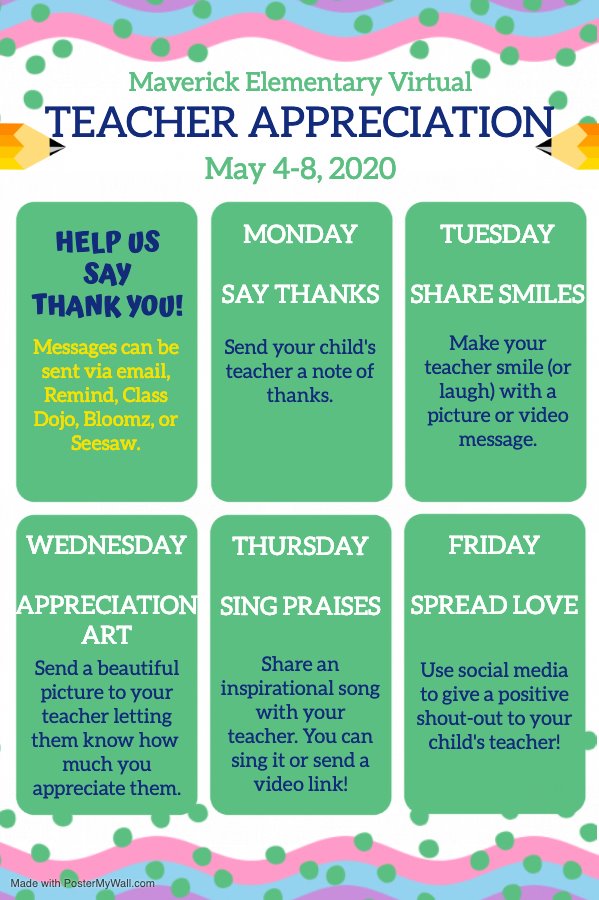 Maverick Elementary Virtual
TEACHER APPRECIATION
May 4-8, 2020

HELP US SAY THANK YOU!

Messages can be sent via email, Remind, Class Dojo, Bloomz, or Seesaw.

MONDAY

SAY THANKS

Send your child's teacher a note of thanks.

TUESDAY

SHARE SMILES

Make your teacher smile (or laugh) with a picture or video message.

WEDNESDAY

APPRECIATION ART

Send a beautiful picture to your teacher letting them know how much you appreciate them.

THURSDAY

SING PRAISES

Share an inspirational song with your teacher. You can sing it or send a video link!

FRIDAY

SPREAD LOVE

Use social media to give a positive shout-out to your child's teacher!

Made with PosterMyWall.com